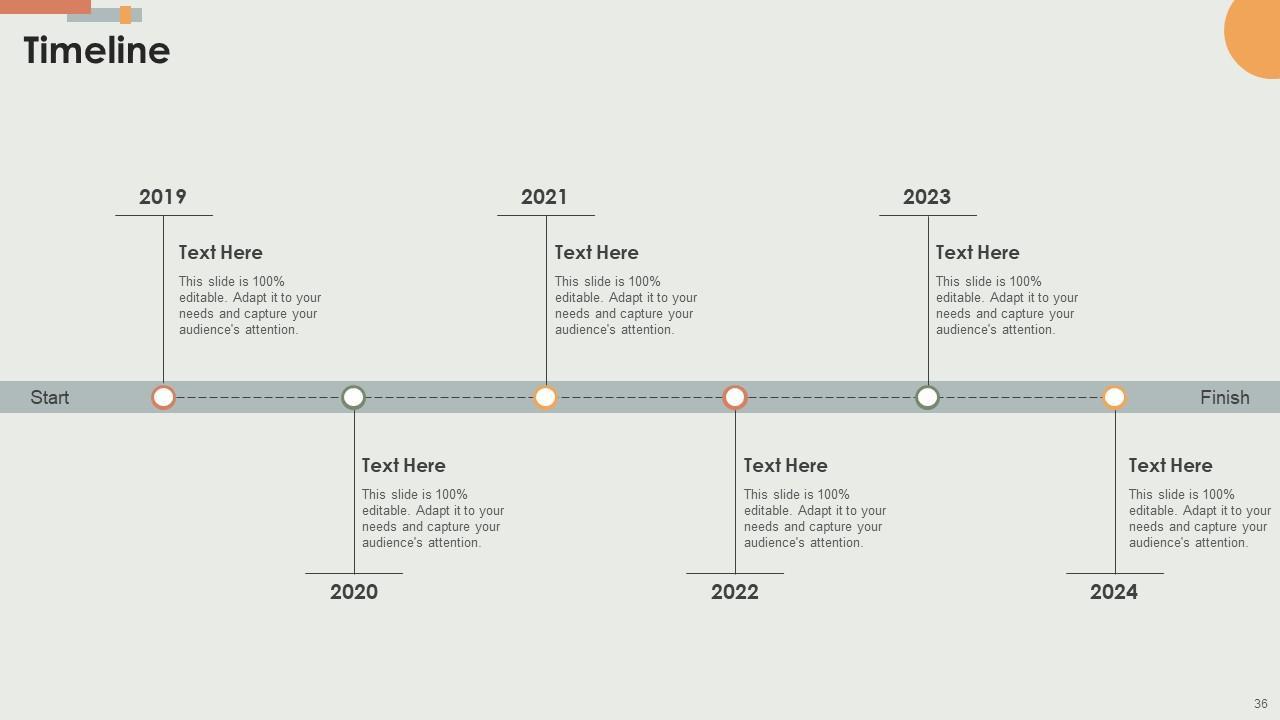 Timeline

2019

Text Here

This slide is 100% editable. Adapt it to your needs and capture your audience's attention.

2021

Text Here

This slide is 100% editable. Adapt it to your needs and capture your audience's attention.

2023

Text Here

This slide is 100% editable. Adapt it to your needs and capture your audience's attention.

Start

Finish

Text Here

This slide is 100% editable. Adapt it to your needs and capture your audience's attention.

2020

Text Here

This slide is 100% editable. Adapt it to your needs and capture your audience's attention.

2022

Text Here

This slide is 100% editable. Adapt it to your needs and capture your audience's attention.

2024

36